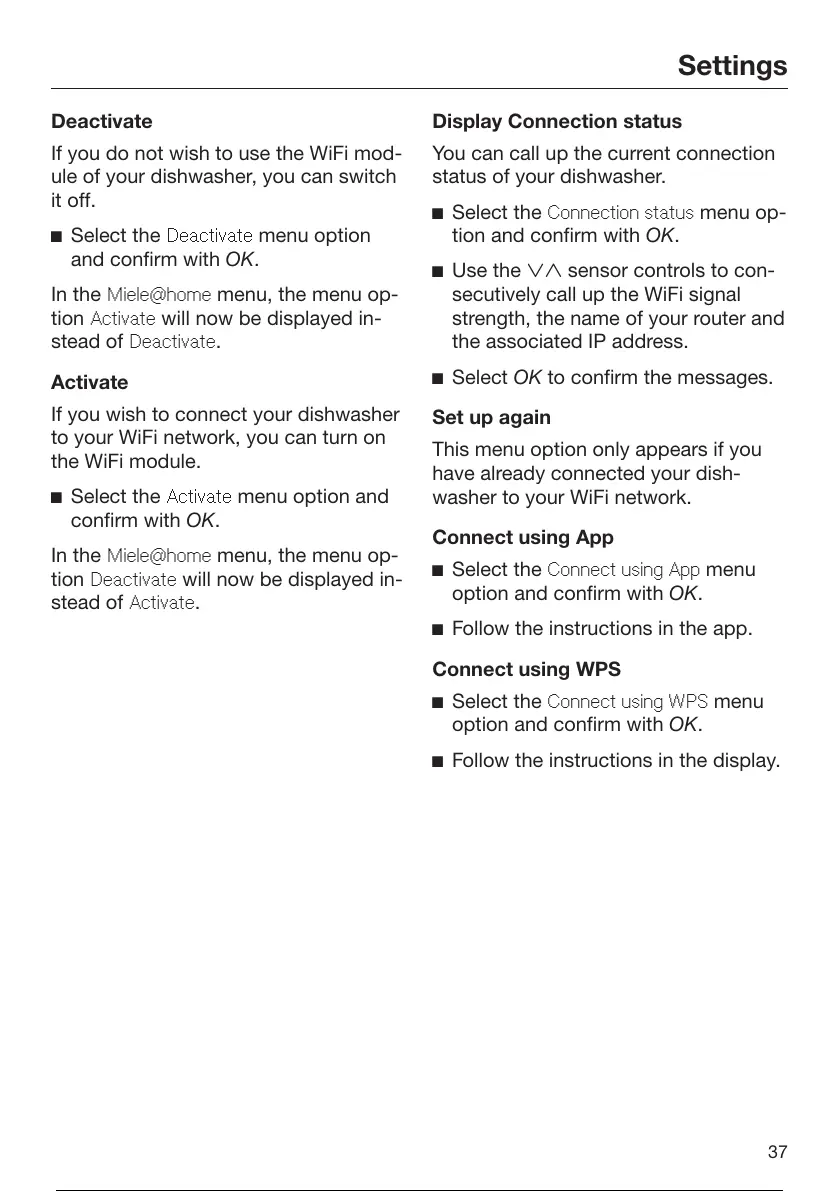 Settings

Deactivate

If you do not wish to use the WiFi module of your dishwasher, you can switch it off.

■ Select the Deactivate menu option and confirm with OK.

In the Miele@home menu, the menu option Activate will now be displayed instead of Deactivate.

Activate

If you wish to connect your dishwasher to your WiFi network, you can turn on the WiFi module.

■ Select the Activate menu option and confirm with OK.

In the Miele@home menu, the menu option Deactivate will now be displayed instead of Activate.

Display Connection status

You can call up the current connection status of your dishwasher.

■ Select the Connection status menu option and confirm with OK.

■ Use the $\vee\wedge$ sensor controls to consecutively call up the WiFi signal strength, the name of your router and the associated IP address.

■ Select OK to confirm the messages.

Set up again

This menu option only appears if you have already connected your dishwasher to your WiFi network.

Connect using App

■ Select the Connect using App menu option and confirm with OK.

■ Follow the instructions in the app.

Connect using WPS

■ Select the Connect using WPS menu option and confirm with OK.

■ Follow the instructions in the display.

37